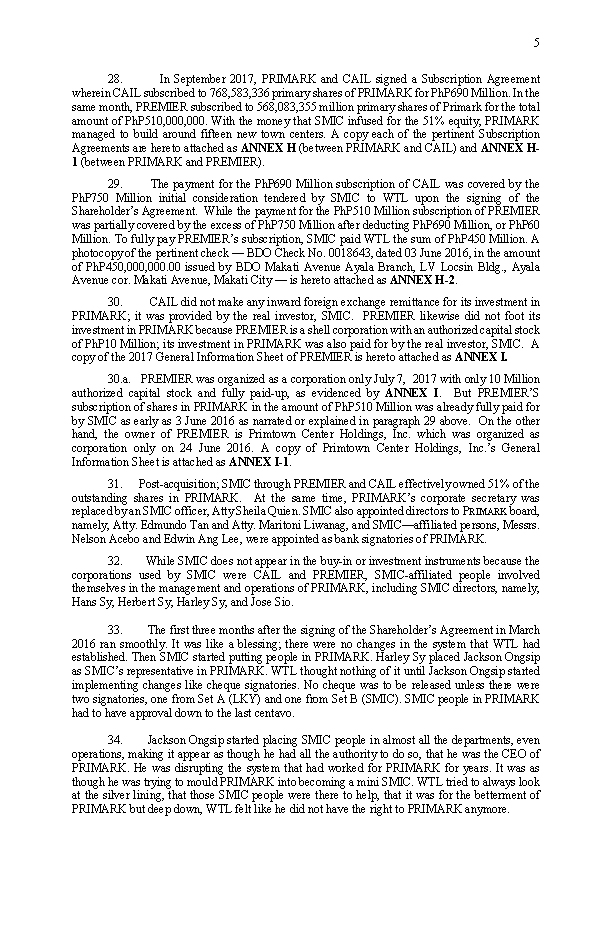 5

28. In September 2017, PRIMARK and CAIL signed a Subscription Agreement wherein CAIL subscribed to 768,583,336 primary shares of PRIMARK for PhP690 Million. In the same month, PREMIER subscribed to 568,083,355 million primary shares of Primark for the total amount of PhP510,000,000. With the money that SMIC infused for the 51% equity, PRIMARK managed to build around fifteen new town centers. A copy each of the pertinent Subscription Agreements are hereto attached as ANNEX H (between PRIMARK and CAIL) and ANNEX H-1 (between PRIMARK and PREMIER).

29. The payment for the PhP690 Million subscription of CAIL was covered by the PhP750 Million initial consideration tendered by SMIC to WTL upon the signing of the Shareholder's Agreement. While the payment for the PhP510 Million subscription of PREMIER was partially covered by the excess of PhP750 Million after deducting PhP690 Million, or PhP60 Million. To fully pay PREMIER's subscription, SMIC paid WTL the sum of PhP450 Million. A photocopy of the pertinent check — BDO Check No. 0018643, dated 03 June 2016, in the amount of PhP450,000,000.00 issued by BDO Makati Avenue Ayala Branch, LV Locsin Bldg., Ayala Avenue cor. Makati Avenue, Makati City — is hereto attached as ANNEX H-2.

30. CAIL did not make any inward foreign exchange remittance for its investment in PRIMARK; it was provided by the real investor, SMIC. PREMIER likewise did not foot its investment in PRIMARK because PREMIER is a shell corporation with an authorized capital stock of PhP10 Million; its investment in PRIMARK was also paid for by the real investor, SMIC. A copy of the 2017 General Information Sheet of PREMIER is hereto attached as ANNEX I.

30.a. PREMIER was organized as a corporation only July 7, 2017 with only 10 Million authorized capital stock and fully paid-up, as evidenced by ANNEX I. But PREMIER'S subscription of shares in PRIMARK in the amount of PhP510 Million was already fully paid for by SMIC as early as 3 June 2016 as narrated or explained in paragraph 29 above. On the other hand, the owner of PREMIER is Primtown Center Holdings, Inc. which was organized as corporation only on 24 June 2016. A copy of Primtown Center Holdings, Inc.'s General Information Sheet is attached as ANNEX I-1.

31. Post-acquisition; SMIC through PREMIER and CAIL effectively owned 51% of the outstanding shares in PRIMARK. At the same time, PRIMARK's corporate secretary was replaced by an SMIC officer, Atty Sheila Quien. SMIC also appointed directors to PRIMARK board, namely, Atty. Edmundo Tan and Atty. Maritoni Liwanag, and SMIC—affiliated persons, Messrs. Nelson Acebo and Edwin Ang Lee, were appointed as bank signatories of PRIMARK.

32. While SMIC does not appear in the buy-in or investment instruments because the corporations used by SMIC were CAIL and PREMIER, SMIC-affiliated people involved themselves in the management and operations of PRIMARK, including SMIC directors, namely, Hans Sy, Herbert Sy, Harley Sy, and Jose Sio.

33. The first three months after the signing of the Shareholder's Agreement in March 2016 ran smoothly. It was like a blessing; there were no changes in the system that WTL had established. Then SMIC started putting people in PRIMARK. Harley Sy placed Jackson Ongsip as SMIC's representative in PRIMARK. WTL thought nothing of it until Jackson Ongsip started implementing changes like cheque signatories. No cheque was to be released unless there were two signatories, one from Set A (LKY) and one from Set B (SMIC). SMIC people in PRIMARK had to have approval down to the last centavo.

34. Jackson Ongsip started placing SMIC people in almost all the departments, even operations, making it appear as though he had all the authority to do so, that he was the CEO of PRIMARK. He was disrupting the system that had worked for PRIMARK for years. It was as though he was trying to mould PRIMARK into becoming a mini SMIC. WTL tried to always look at the silver lining, that those SMIC people were there to help, that it was for the betterment of PRIMARK but deep down, WTL felt like he did not have the right to PRIMARK anymore.